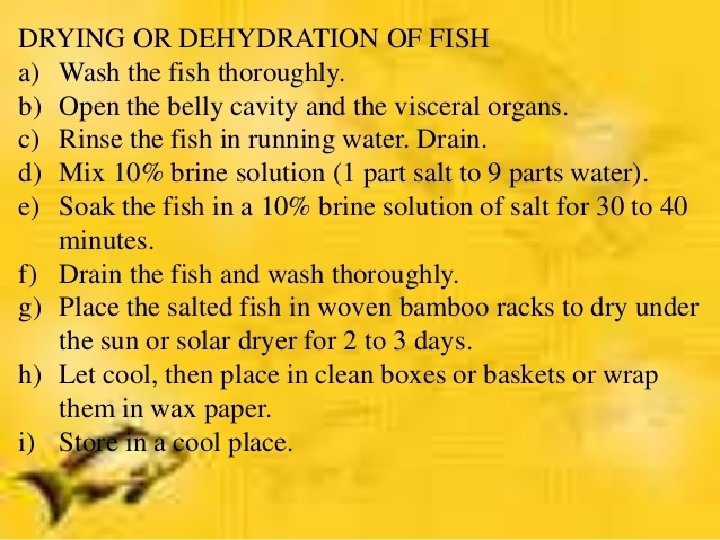 DRYING OR DEHYDRATION OF FISH
a) Wash the fish thoroughly.
b) Open the belly cavity and the visceral organs.
c) Rinse the fish in running water. Drain.
d) Mix 10% brine solution (1 part salt to 9 parts water).
e) Soak the fish in a 10% brine solution of salt for 30 to 40 minutes.
f) Drain the fish and wash thoroughly.
g) Place the salted fish in woven bamboo racks to dry under the sun or solar dryer for 2 to 3 days.
h) Let cool, then place in clean boxes or baskets or wrap them in wax paper.
i) Store in a cool place.